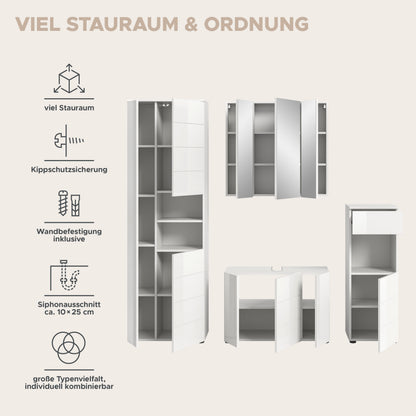 VIEL STAURAUM & ORDNUNG

viel Stauraum

Kippschutzsicherung

Wandbefestigung
inklusive

Siphonausschnitt
ca. 10 × 25 cm

große Typenvielfalt,
individuell kombinierbar